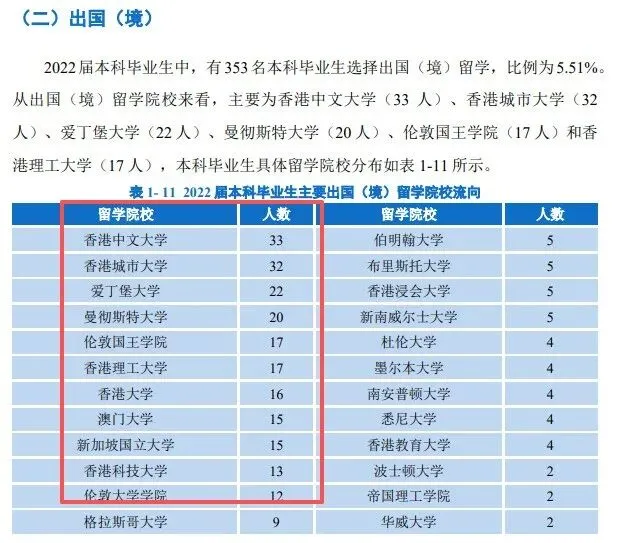 （二）出国（境）

2022 届本科毕业生中，有 353 名本科毕业生选择出国（境）留学，比例为 5.51%。从出国（境）留学院校来看，主要为香港中文大学（33 人）、香港城市大学（32 人）、爱丁堡大学（22 人）、曼彻斯特大学（20 人）、伦敦国王学院（17 人）和香港理工大学（17 人），本科毕业生具体留学院校分布如表 1-11 所示。

表 1- 11 2022 届本科毕业生主要出国（境）留学院校流向

| 留学院校 | 人数 | 留学院校 | 人数 |
|---|---|---|---|
| 香港中文大学 | 33 | 伯明翰大学 | 5 |
| 香港城市大学 | 32 | 布里斯托大学 | 5 |
| 爱丁堡大学 | 22 | 香港浸会大学 | 5 |
| 曼彻斯特大学 | 20 | 新南威尔士大学 | 5 |
| 伦敦国王学院 | 17 | 杜伦大学 | 4 |
| 香港理工大学 | 17 | 墨尔本大学 | 4 |
| 香港大学 | 16 | 南安普顿大学 | 4 |
| 澳门大学 | 15 | 悉尼大学 | 4 |
| 新加坡国立大学 | 15 | 香港教育大学 | 4 |
| 香港科技大学 | 13 | 波士顿大学 | 2 |
| 伦敦大学学院 | 12 | 帝国理工学院 | 2 |
| 格拉斯哥大学 | 9 | 华威大学 | 2 |